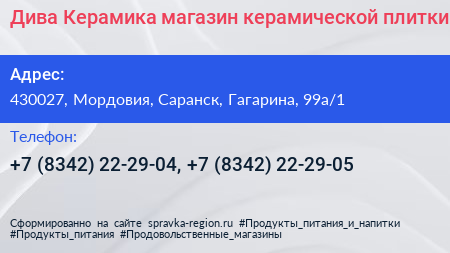 Дива Керамика магазин керамической плитки

Адрес:

430027, Мордовия, Саранск, Гагарина, 99а/1

Телефон:

+7 (8342) 22-29-04, +7 (8342) 22-29-05

Сформированно на сайте spravka-region.ru #Продукты_питания_и_напитки #Продукты_питания #Продовольственные_магазины